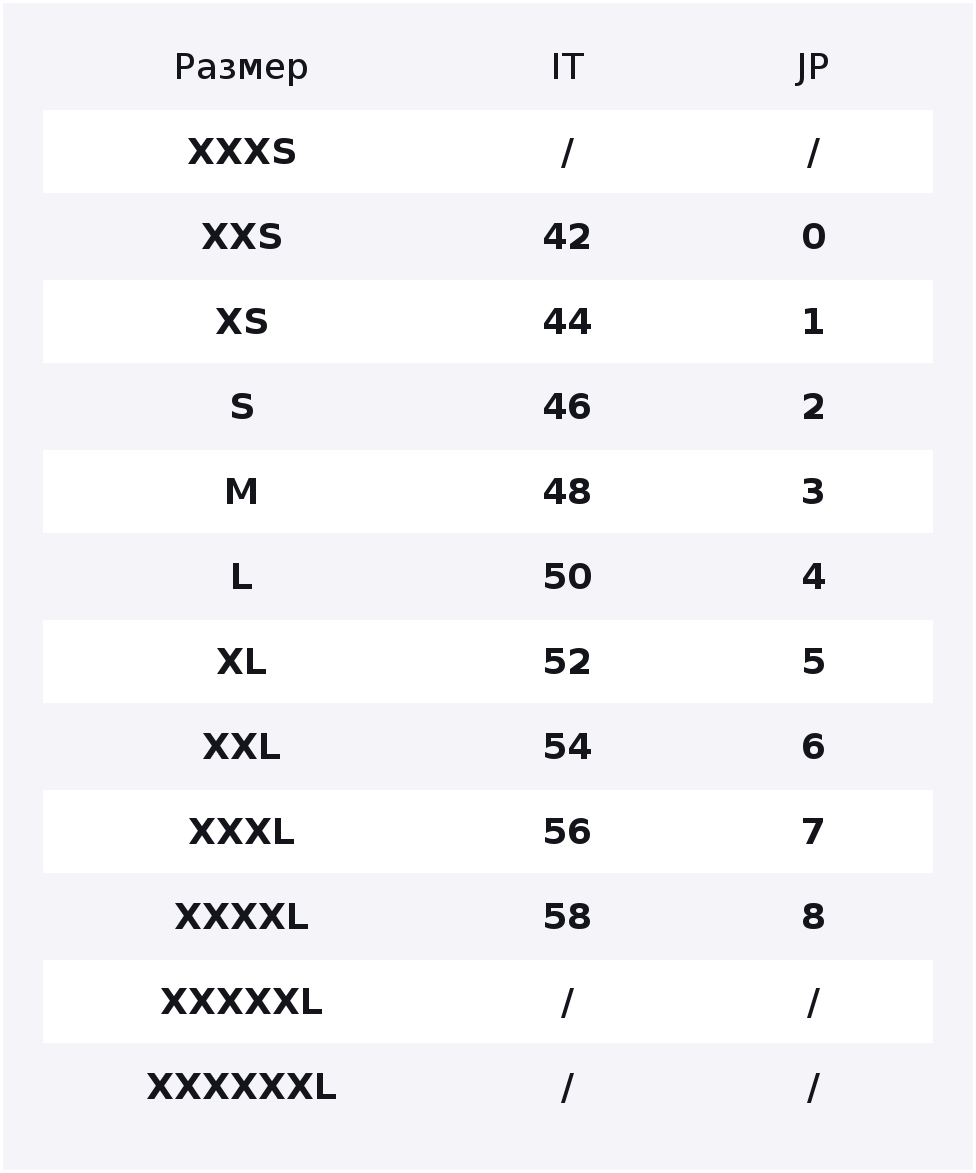 | Размер | IT | JP |
|---|---|---|
| XXXS | / | / |
| XXS | 42 | 0 |
| XS | 44 | 1 |
| S | 46 | 2 |
| M | 48 | 3 |
| L | 50 | 4 |
| XL | 52 | 5 |
| XXL | 54 | 6 |
| XXXL | 56 | 7 |
| XXXXL | 58 | 8 |
| XXXXXL | / | / |
| XXXXXXL | / | / |